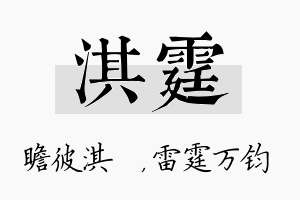 淇霆

瞻彼淇　，雷霆万钧